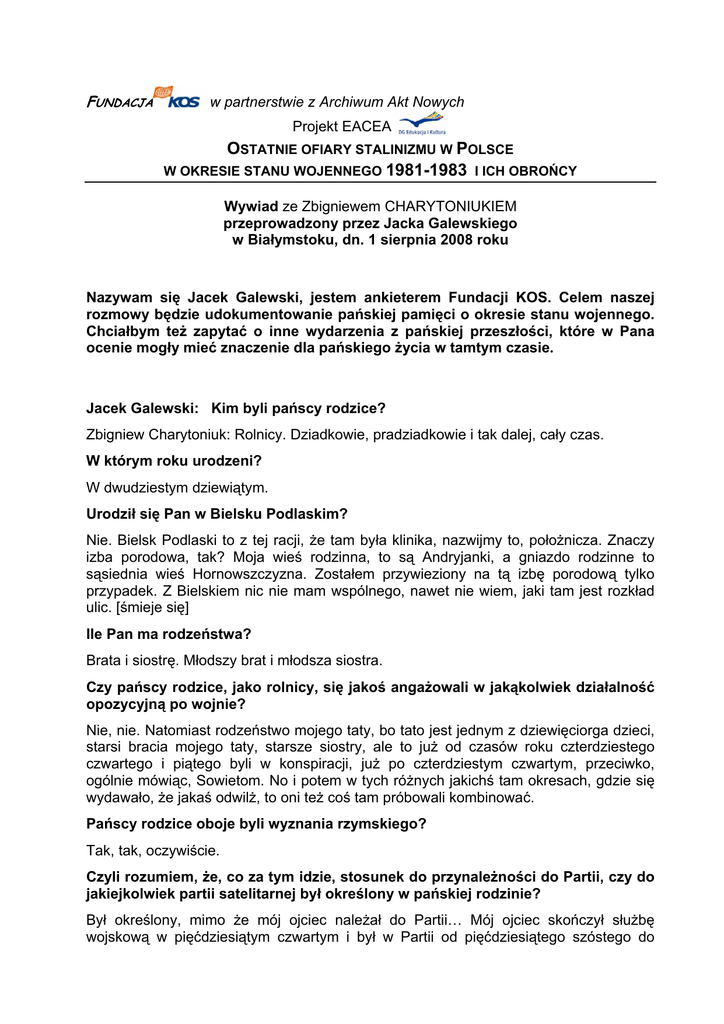 FUNDACJA KOS w partnerstwie z Archiwum Akt Nowych

Projekt EACEA DG Edukacja i Kultura

OSTATNIE OFIARY STALINIZMU W POLSCE
W OKRESIE STANU WOJENNEGO 1981-1983 I ICH OBROŃCY

Wywiad ze Zbigniewem CHARYTONIUKIEM
przeprowadzony przez Jacka Galewskiego
w Białymstoku, dn. 1 sierpnia 2008 roku

Nazywam się Jacek Galewski, jestem ankieterem Fundacji KOS. Celem naszej rozmowy będzie udokumentowanie pańskiej pamięci o okresie stanu wojennego. Chciałbym też zapytać o inne wydarzenia z pańskiej przeszłości, które w Pana ocenie mogły mieć znaczenie dla pańskiego życia w tamtym czasie.

Jacek Galewski: Kim byli pańscy rodzice?

Zbigniew Charytoniuk: Rolnicy. Dziadkowie, pradziadkowie i tak dalej, cały czas.

W którym roku urodzeni?

W dwudziestym dziewiątym.

Urodził się Pan w Bielsku Podlaskim?

Nie. Bielsk Podlaski to z tej racji, że tam była klinika, nazwijmy to, położnicza. Znaczy izba porodowa, tak? Moja wieś rodzinna, to są Andryjanki, a gniazdo rodzinne to sąsiednia wieś Hornowszczyzna. Zostałem przywieziony na tą izbę porodową tylko przypadek. Z Bielskiem nic nie mam wspólnego, nawet nie wiem, jaki tam jest rozkład ulic. [śmieje się]

Ile Pan ma rodzeństwa?

Brata i siostrę. Młodszy brat i młodsza siostra.

Czy pańscy rodzice, jako rolnicy, się jakoś angażowali w jakąkolwiek działalność opozycyjną po wojnie?

Nie, nie. Natomiast rodzeństwo mojego taty, bo tato jest jednym z dziewięciorga dzieci, starsi bracia mojego taty, starsze siostry, ale to już od czasów roku czterdziestego czwartego i piątego byli w konspiracji, już po czterdziestym czwartym, przeciwko, ogólnie mówiąc, Sowietom. No i potem w tych różnych jakichś tam okresach, gdzie się wydawało, że jakaś odwilż, to oni też coś tam próbowali kombinować.

Pańscy rodzice oboje byli wyznania rzymskiego?

Tak, tak, oczywiście.

Czyli rozumiem, że, co za tym idzie, stosunek do przynależności do Partii, czy do jakiejkolwiek partii satelitarnej był określony w pańskiej rodzinie?

Był określony, mimo że mój ojciec należał do Partii… Mój ojciec skończył służbę wojskową w pięćdziesiątym czwartym i był w Partii od pięćdziesiątego szóstego do